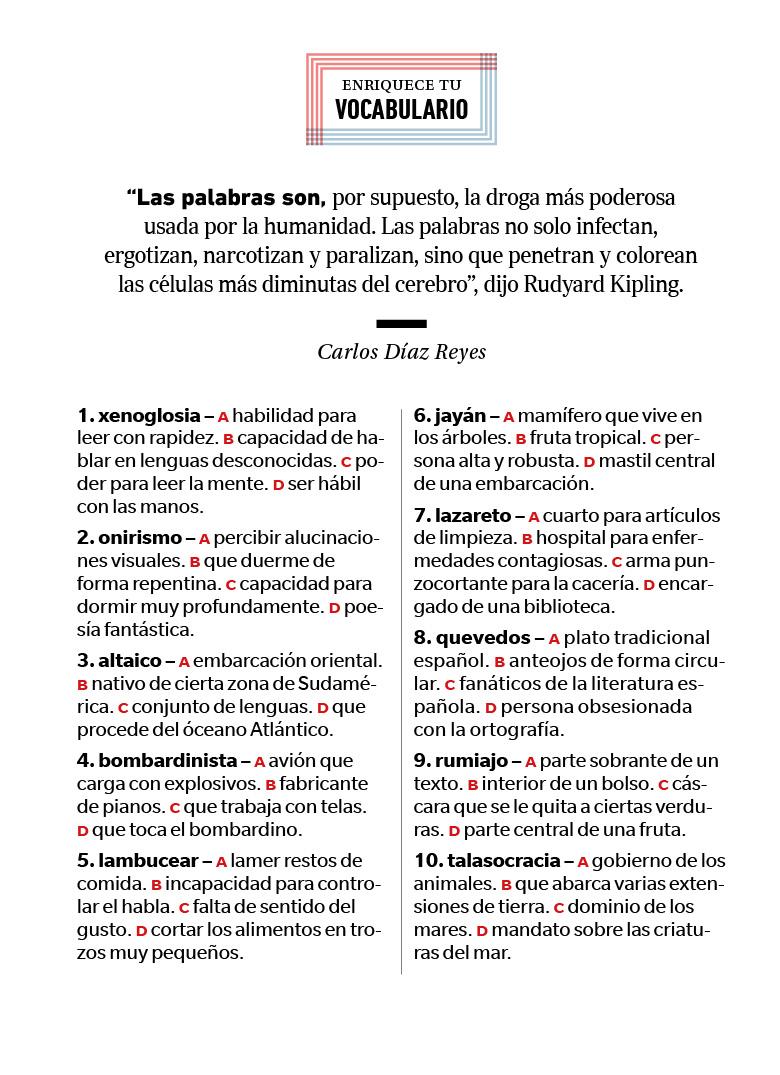 ENRIQUECE TU
VOCABULARIO

“Las palabras son, por supuesto, la droga más poderosa usada por la humanidad. Las palabras no solo infectan, ergotizan, narcotizan y paralizan, sino que penetran y colorean las células más diminutas del cerebro”, dijo Rudyard Kipling.

Carlos Díaz Reyes

1. xenoglosia – A habilidad para leer con rapidez. B capacidad de hablar en lenguas desconocidas. C poder para leer la mente. D ser hábil con las manos.

2. onirismo – A percibir alucinaciones visuales. B que duerme de forma repentina. C capacidad para dormir muy profundamente. D poesía fantástica.

3. altaico – A embarcación oriental. B nativo de cierta zona de Sudamérica. C conjunto de lenguas. D que procede del océano Atlántico.

4. bombardinista – A avión que carga con explosivos. B fabricante de pianos. C que trabaja con telas. D que toca el bombardino.

5. lambucear – A lamer restos de comida. B incapacidad para controlar el habla. C falta de sentido del gusto. D cortar los alimentos en trozos muy pequeños.

6. jayán – A mamífero que vive en los árboles. B fruta tropical. C persona alta y robusta. D mastil central de una embarcación.

7. lazareto – A cuarto para artículos de limpieza. B hospital para enfermedades contagiosas. C arma punzocortante para la cacería. D encargado de una biblioteca.

8. quevedos – A plato tradicional español. B anteojos de forma circular. C fanáticos de la literatura española. D persona obsesionada con la ortografía.

9. rumiajo – A parte sobrante de un texto. B interior de un bolso. C cáscara que se le quita a ciertas verduras. D parte central de una fruta.

10. talasocracia – A gobierno de los animales. B que abarca varias extensiones de tierra. C dominio de los mares. D mandato sobre las criaturas del mar.